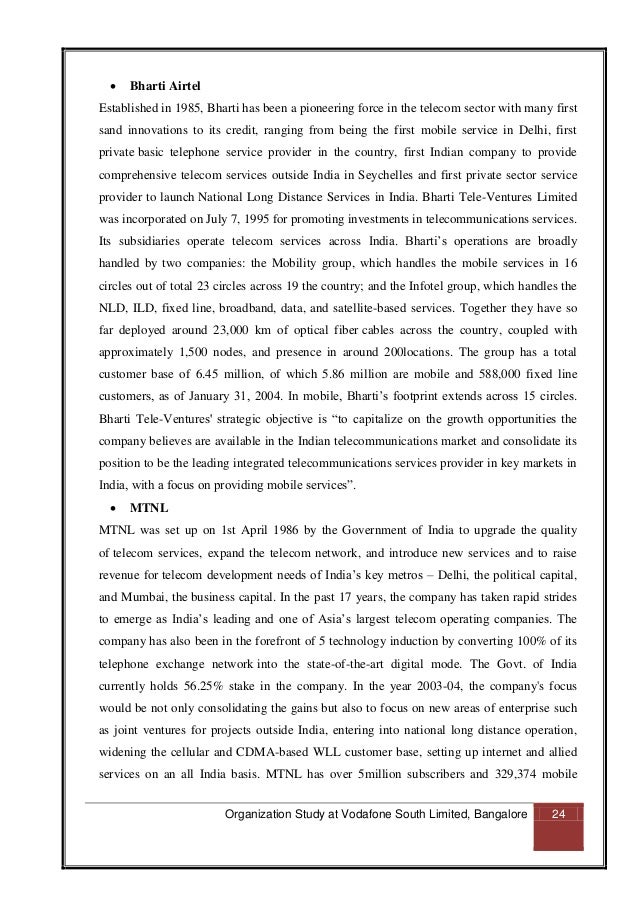 • Bharti Airtel

Established in 1985, Bharti has been a pioneering force in the telecom sector with many first sand innovations to its credit, ranging from being the first mobile service in Delhi, first private basic telephone service provider in the country, first Indian company to provide comprehensive telecom services outside India in Seychelles and first private sector service provider to launch National Long Distance Services in India. Bharti Tele-Ventures Limited was incorporated on July 7, 1995 for promoting investments in telecommunications services. Its subsidiaries operate telecom services across India. Bharti's operations are broadly handled by two companies: the Mobility group, which handles the mobile services in 16 circles out of total 23 circles across 19 the country; and the Infotel group, which handles the NLD, ILD, fixed line, broadband, data, and satellite-based services. Together they have so far deployed around 23,000 km of optical fiber cables across the country, coupled with approximately 1,500 nodes, and presence in around 200locations. The group has a total customer base of 6.45 million, of which 5.86 million are mobile and 588,000 fixed line customers, as of January 31, 2004. In mobile, Bharti's footprint extends across 15 circles. Bharti Tele-Ventures' strategic objective is "to capitalize on the growth opportunities the company believes are available in the Indian telecommunications market and consolidate its position to be the leading integrated telecommunications services provider in key markets in India, with a focus on providing mobile services".

• MTNL

MTNL was set up on 1st April 1986 by the Government of India to upgrade the quality of telecom services, expand the telecom network, and introduce new services and to raise revenue for telecom development needs of India's key metros – Delhi, the political capital, and Mumbai, the business capital. In the past 17 years, the company has taken rapid strides to emerge as India's leading and one of Asia's largest telecom operating companies. The company has also been in the forefront of 5 technology induction by converting 100% of its telephone exchange network into the state-of-the-art digital mode. The Govt. of India currently holds 56.25% stake in the company. In the year 2003-04, the company's focus would be not only consolidating the gains but also to focus on new areas of enterprise such as joint ventures for projects outside India, entering into national long distance operation, widening the cellular and CDMA-based WLL customer base, setting up internet and allied services on an all India basis. MTNL has over 5million subscribers and 329,374 mobile

Organization Study at Vodafone South Limited, Bangalore 24